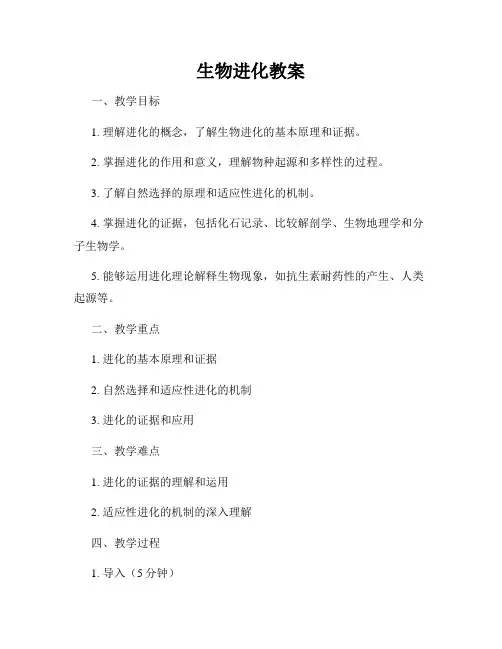 生物进化教案

一、教学目标

1. 理解进化的概念，了解生物进化的基本原理和证据。

2. 掌握进化的作用和意义，理解物种起源和多样性的过程。

3. 了解自然选择的原理和适应性进化的机制。

4. 掌握进化的证据，包括化石记录、比较解剖学、生物地理学和分子生物学。

5. 能够运用进化理论解释生物现象，如抗生素耐药性的产生、人类起源等。

二、教学重点

1. 进化的基本原理和证据

2. 自然选择和适应性进化的机制

3. 进化的证据和应用

三、教学难点

1. 进化的证据的理解和运用

2. 适应性进化的机制的深入理解

四、教学过程

1. 导入（5 分钟）